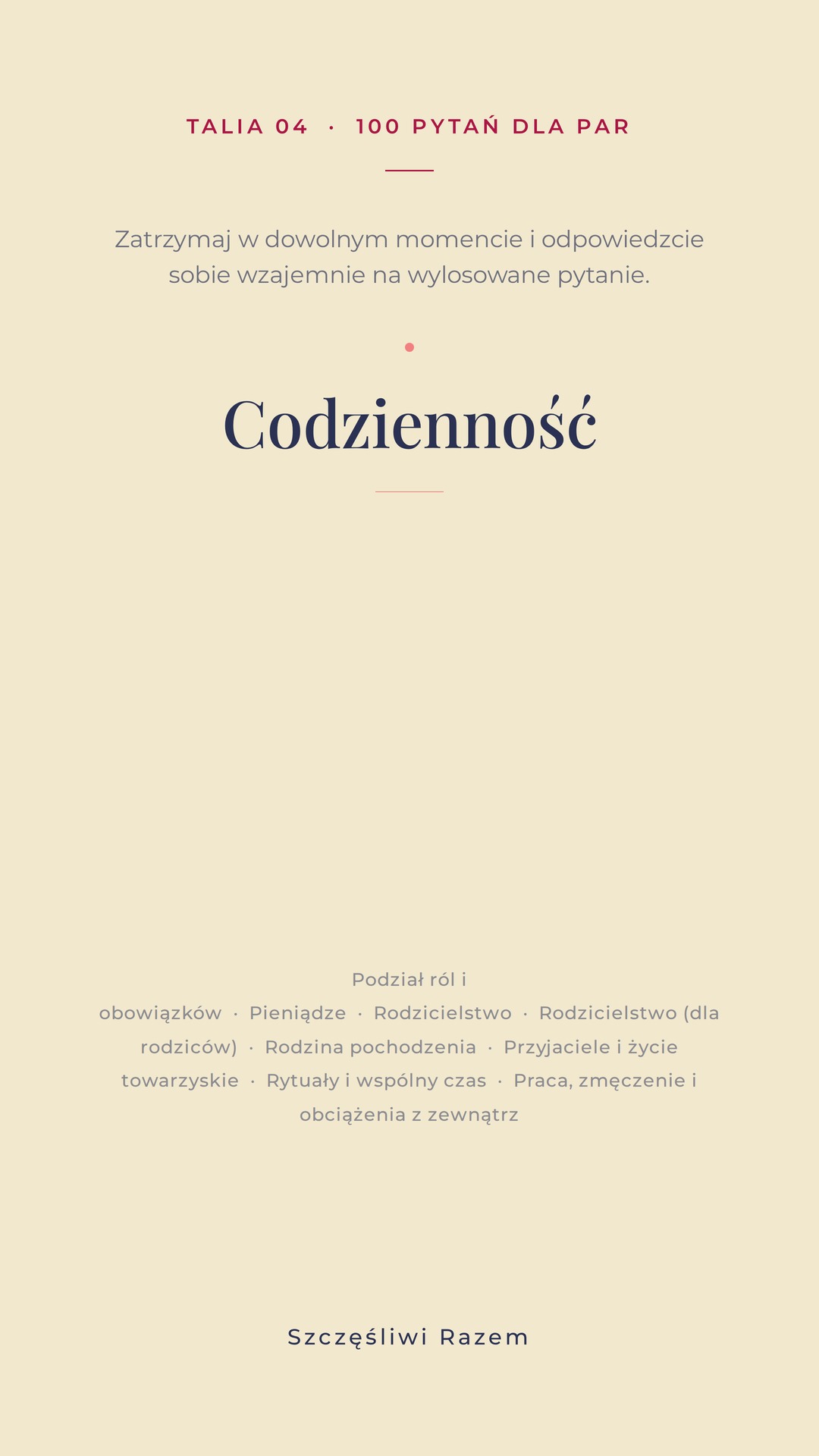 TALIA 04 · 100 PYTAŃ DLA PAR

Zatrzymaj w dowolnym momencie i odpowiedzcie sobie wzajemnie na wylosowane pytanie.

Codzienność

Podział ról i obowiązków · Pieniądze · Rodzicielstwo · Rodzicielstwo (dla rodziców) · Rodzina pochodzenia · Przyjaciele i życie towarzyskie · Rytuały i wspólny czas · Praca, zmęczenie i obciążenia z zewnątrz

Szczęśliwi Razem